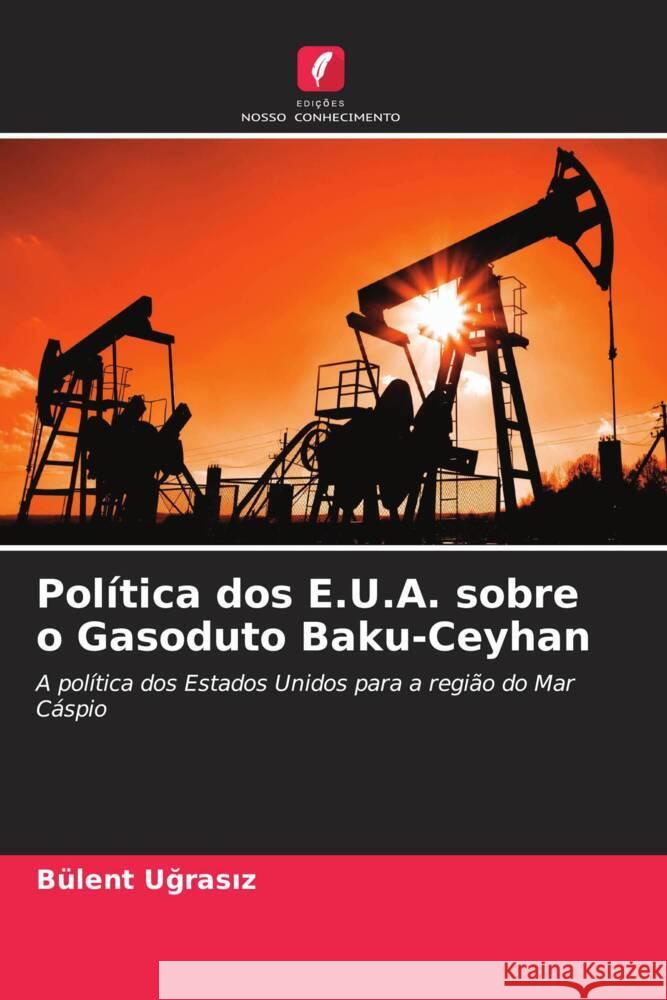 EDIÇÕES
NOSSO CONHECIMENTO

Política dos E.U.A. sobre o Gasoduto Baku-Ceyhan

A política dos Estados Unidos para a região do Mar Cáspio

Bülent Uğrasız